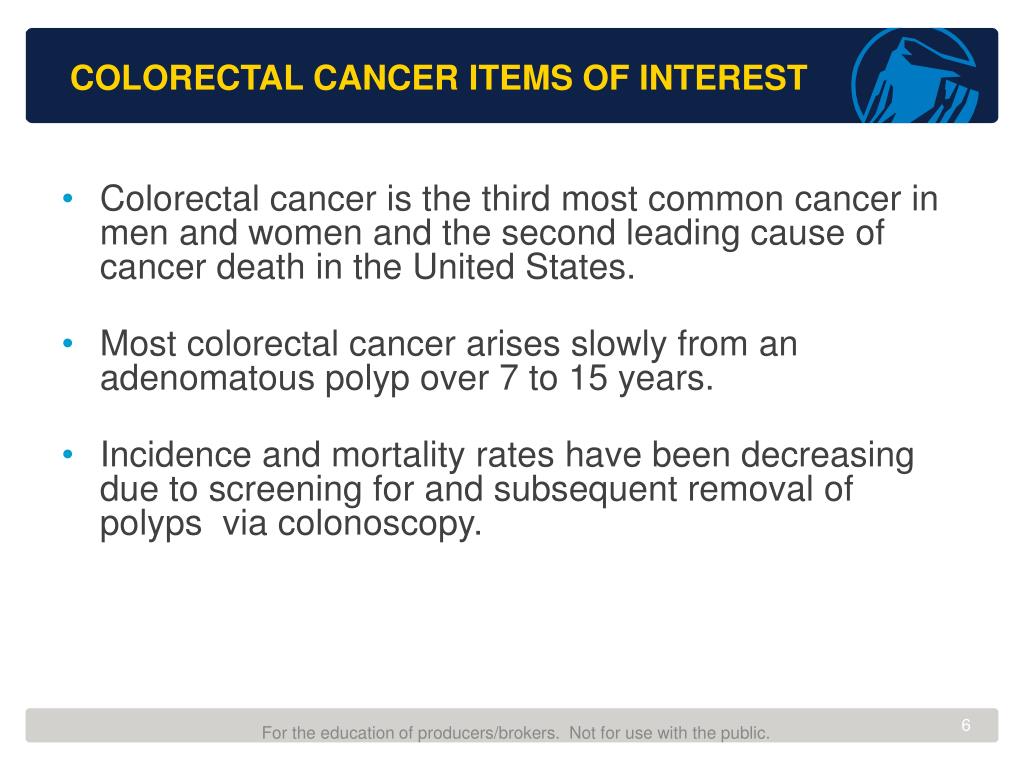 COLORECTAL CANCER ITEMS OF INTEREST

• Colorectal cancer is the third most common cancer in men and women and the second leading cause of cancer death in the United States.

• Most colorectal cancer arises slowly from an adenomatous polyp over 7 to 15 years.

• Incidence and mortality rates have been decreasing due to screening for and subsequent removal of polyps via colonoscopy.

For the education of producers/brokers. Not for use with the public.

6